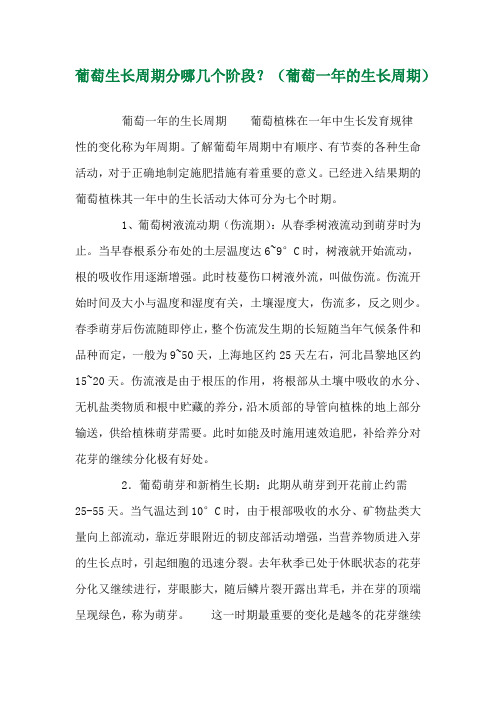 葡萄生长周期分哪几个阶段？（葡萄一年的生长周期）

葡萄一年的生长周期　　葡萄植株在一年中生长发育规律性的变化称为年周期。了解葡萄年周期中有顺序、有节奏的各种生命活动，对于正确地制定施肥措施有着重要的意义。已经进入结果期的葡萄植株其一年中的生长活动大体可分为七个时期。

1、葡萄树液流动期（伤流期）：从春季树液流动到萌芽时为止。当早春根系分布处的土层温度达 6~9° C 时，树液就开始流动，根的吸收作用逐渐增强。此时枝蔓伤口树液外流，叫做伤流。伤流开始时间及大小与温度和湿度有关，土壤湿度大，伤流多，反之则少。春季萌芽后伤流随即停止，整个伤流发生期的长短随当年气候条件和品种而定，一般为 9~50 天，上海地区约 25 天左右，河北昌黎地区约 15~20 天。伤流液是由于根压的作用，将根部从土壤中吸收的水分、无机盐类物质和根中贮藏的养分，沿木质部的导管向植株的地上部分输送，供给植株萌芽需要。此时如能及时施用速效追肥，补给养分对花芽的继续分化极有好处。

2．葡萄萌芽和新梢生长期：此期从萌芽到开花前止约需 25-55 天。当气温达到 10° C 时，由于根部吸收的水分、矿物盐类大量向上部流动，靠近芽眼附近的韧皮部活动增强，当营养物质进入芽的生长点时，引起细胞的迅速分裂。去年秋季已处于休眠状态的花芽分化又继续进行，芽眼膨大，随后鳞片裂开露出茸毛，并在芽的顶端呈现绿色，称为萌芽。　　这一时期最重要的变化是越冬的花芽继续